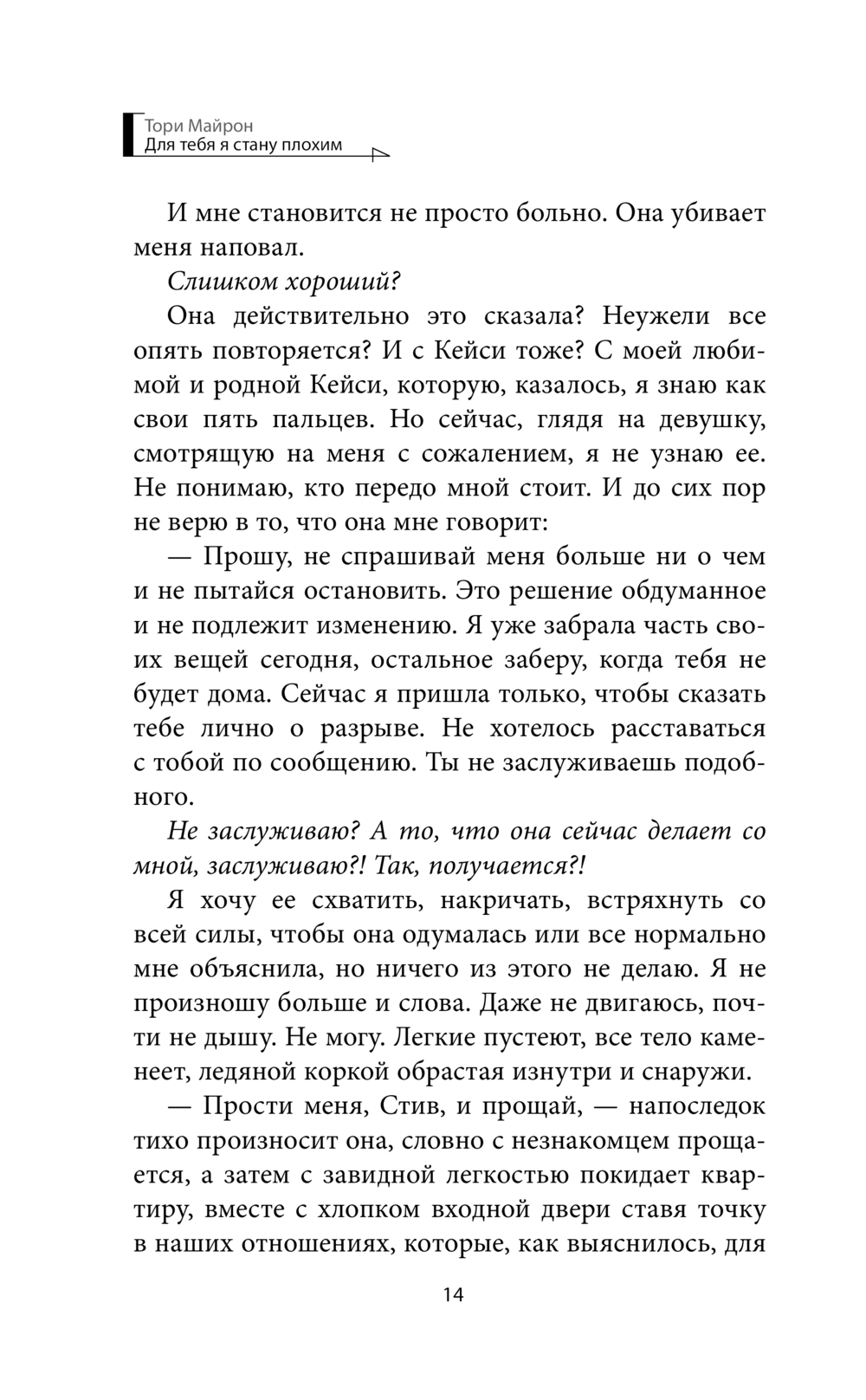 Тори Майрон
Для тебя я стану плохим

И мне становится не просто больно. Она убивает меня наповал.

Слишком хороший?

Она действительно это сказала? Неужели все опять повторяется? И с Кейси тоже? С моей любимой и родной Кейси, которую, казалось, я знаю как свои пять пальцев. Но сейчас, глядя на девушку, смотрящую на меня с сожалением, я не узнаю ее. Не понимаю, кто передо мной стоит. И до сих пор не верю в то, что она мне говорит:

— Прошу, не спрашивай меня больше ни о чем и не пытайся остановить. Это решение обдуманное и не подлежит изменению. Я уже забрала часть своих вещей сегодня, остальное заберу, когда тебя не будет дома. Сейчас я пришла только, чтобы сказать тебе лично о разрыве. Не хотелось расставаться с тобой по сообщению. Ты не заслуживаешь подобного.

Не заслуживаю? А то, что она сейчас делает со мной, заслуживаю?! Так, получается?!

Я хочу ее схватить, накричать, встряхнуть со всей силы, чтобы она одумалась или все нормально мне объяснила, но ничего из этого не делаю. Я не произношу больше и слова. Даже не двигаюсь, почти не дышу. Не могу. Легкие пустеют, все тело каменеет, ледяной коркой обрастая изнутри и снаружи.

— Прости меня, Стив, и прощай, — напоследок тихо произносит она, словно с незнакомцем прощается, а затем с завидной легкостью покидает квартиру, вместе с хлопком входной двери ставя точку в наших отношениях, которые, как выяснилось, для

14